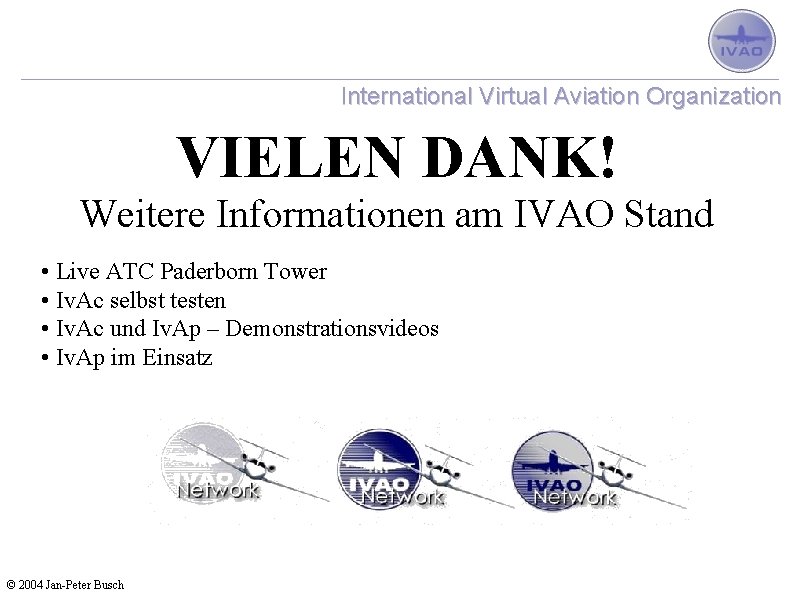 IVAO

International Virtual Aviation Organization

VIELEN DANK!

Weitere Informationen am IVAO Stand

• Live ATC Paderborn Tower
• IvAc selbst testen
• IvAc und IvAp – Demonstrationsvideos
• IvAp im Einsatz

IVAO Network IVAO Network IVAO Network

© 2004 Jan-Peter Busch